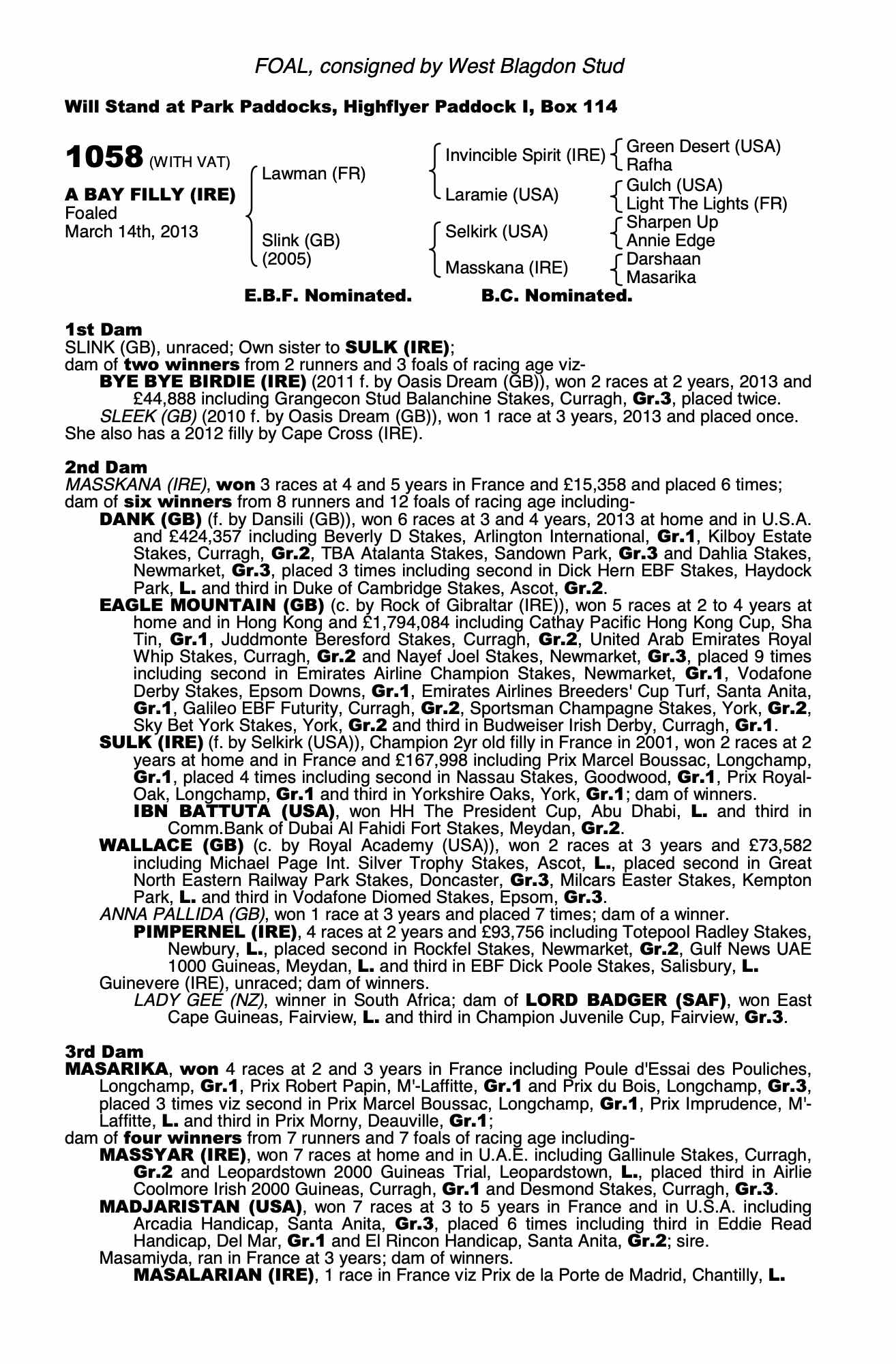 FOAL, consigned by West Blagdon Stud

Will Stand at Park Paddocks, Highflyer Paddock I, Box 114

1058 (WITH VAT)

A BAY FILLY (IRE)
Foaled
March 14th, 2013

Lawman (FR)

Slink (GB)
(2005)

Invincible Spirit (IRE)

Laramie (USA)

Selkirk (USA)

Masskana (IRE)

Green Desert (USA)
Rafha

Gulch (USA)
Light The Lights (FR)

Sharpen Up
Annie Edge

Darshaan
Masarika

E.B.F. Nominated. B.C. Nominated.

1st Dam
SLINK (GB), unraced; Own sister to SULK (IRE);
dam of two winners from 2 runners and 3 foals of racing age viz-
BYE BYE BIRDIE (IRE) (2011 f. by Oasis Dream (GB)), won 2 races at 2 years, 2013 and £44,888 including Grangecon Stud Balanchine Stakes, Curragh, Gr.3, placed twice.
SLEEK (GB) (2010 f. by Oasis Dream (GB)), won 1 race at 3 years, 2013 and placed once.
She also has a 2012 filly by Cape Cross (IRE).

2nd Dam
MASSKANA (IRE), won 3 races at 4 and 5 years in France and £15,358 and placed 6 times;
dam of six winners from 8 runners and 12 foals of racing age including-
DANK (GB) (f. by Dansili (GB)), won 6 races at 3 and 4 years, 2013 at home and in U.S.A. and £424,357 including Beverly D Stakes, Arlington International, Gr.1, Kilboy Estate Stakes, Curragh, Gr.2, TBA Atalanta Stakes, Sandown Park, Gr.3 and Dahlia Stakes, Newmarket, Gr.3, placed 3 times including second in Dick Hern EBF Stakes, Haydock Park, L. and third in Duke of Cambridge Stakes, Ascot, Gr.2.
EAGLE MOUNTAIN (GB) (c. by Rock of Gibraltar (IRE)), won 5 races at 2 to 4 years at home and in Hong Kong and £1,794,084 including Cathay Pacific Hong Kong Cup, Sha Tin, Gr.1, Juddmonte Beresford Stakes, Curragh, Gr.2, United Arab Emirates Royal Whip Stakes, Curragh, Gr.2 and Nayef Joel Stakes, Newmarket, Gr.3, placed 9 times including second in Emirates Airline Champion Stakes, Newmarket, Gr.1, Vodafone Derby Stakes, Epsom Downs, Gr.1, Emirates Airlines Breeders' Cup Turf, Santa Anita, Gr.1, Galileo EBF Futurity, Curragh, Gr.2, Sportsman Champagne Stakes, York, Gr.2, Sky Bet York Stakes, York, Gr.2 and third in Budweiser Irish Derby, Curragh, Gr.1.
SULK (IRE) (f. by Selkirk (USA)), Champion 2yr old filly in France in 2001, won 2 races at 2 years at home and in France and £167,998 including Prix Marcel Boussac, Longchamp, Gr.1, placed 4 times including second in Nassau Stakes, Goodwood, Gr.1, Prix Royal-Oak, Longchamp, Gr.1 and third in Yorkshire Oaks, York, Gr.1; dam of winners.
IBN BATTUTA (USA), won HH The President Cup, Abu Dhabi, L. and third in Comm.Bank of Dubai Al Fahidi Fort Stakes, Meydan, Gr.2.
WALLACE (GB) (c. by Royal Academy (USA)), won 2 races at 3 years and £73,582 including Michael Page Int. Silver Trophy Stakes, Ascot, L., placed second in Great North Eastern Railway Park Stakes, Doncaster, Gr.3, Milcars Easter Stakes, Kempton Park, L. and third in Vodafone Diomed Stakes, Epsom, Gr.3.
ANNA PALLIDA (GB), won 1 race at 3 years and placed 7 times; dam of a winner.
PIMPERNEL (IRE), 4 races at 2 years and £93,756 including Totepool Radley Stakes, Newbury, L., placed second in Rockfel Stakes, Newmarket, Gr.2, Gulf News UAE 1000 Guineas, Meydan, L. and third in EBF Dick Poole Stakes, Salisbury, L.
Guinevere (IRE), unraced; dam of winners.
LADY GEE (NZ), winner in South Africa; dam of LORD BADGER (SAF), won East Cape Guineas, Fairview, L. and third in Champion Juvenile Cup, Fairview, Gr.3.

3rd Dam
MASARIKA, won 4 races at 2 and 3 years in France including Poule d'Essai des Pouliches, Longchamp, Gr.1, Prix Robert Papin, M'-Laffitte, Gr.1 and Prix du Bois, Longchamp, Gr.3, placed 3 times viz second in Prix Marcel Boussac, Longchamp, Gr.1, Prix Imprudence, M'-Laffitte, L. and third in Prix Morny, Deauville, Gr.1;
dam of four winners from 7 runners and 7 foals of racing age including-
MASSYAR (IRE), won 7 races at home and in U.A.E. including Gallinule Stakes, Curragh, Gr.2 and Leopardstown 2000 Guineas Trial, Leopardstown, L., placed third in Airlie Coolmore Irish 2000 Guineas, Curragh, Gr.1 and Desmond Stakes, Curragh, Gr.3.
MADJARISTAN (USA), won 7 races at 3 to 5 years in France and in U.S.A. including Arcadia Handicap, Santa Anita, Gr.3, placed 6 times including third in Eddie Read Handicap, Del Mar, Gr.1 and El Rincon Handicap, Santa Anita, Gr.2; sire.
Masamiyda, ran in France at 3 years; dam of winners.
MASALARIAN (IRE), 1 race in France viz Prix de la Porte de Madrid, Chantilly, L.